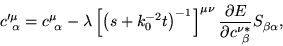 $c'^{\mu}{}_{\alpha} = c^{\mu}{}_{\alpha} - \lambda \left[ \left( s + k_0^{-2} t \right)^{-1} \right]^{\mu\nu} \frac{\partial E}{\partial c^{\nu *}_{\beta}} S_{\beta\alpha},$